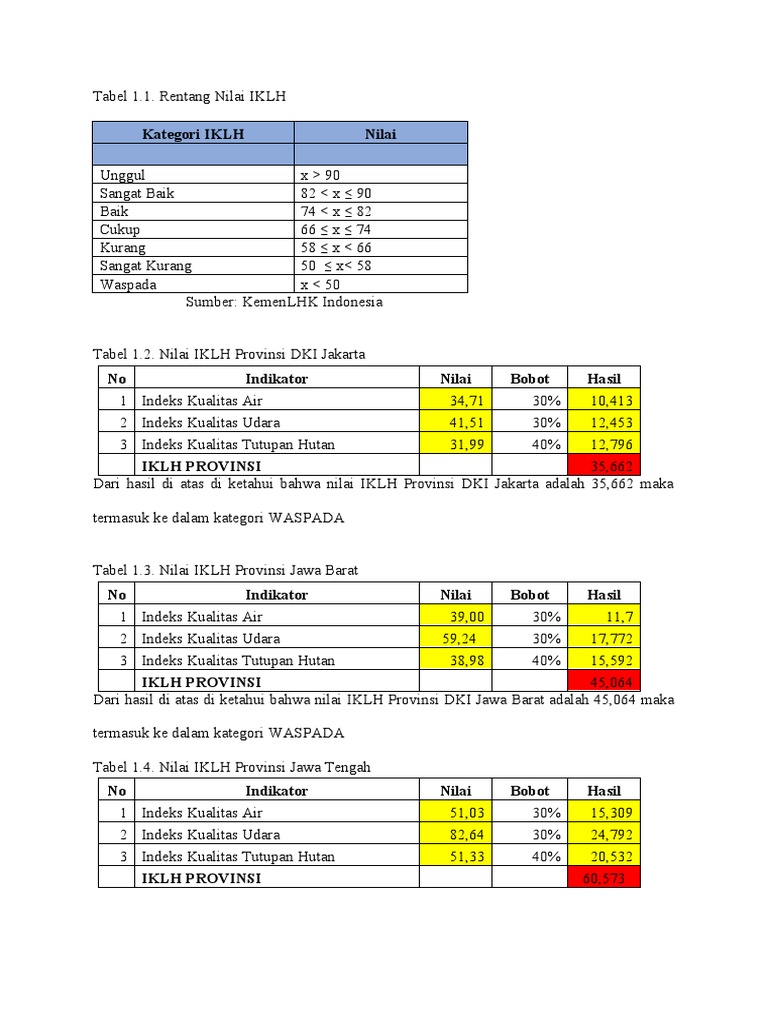 Tabel 1.1. Rentang Nilai IKLH

| Kategori IKLH | Nilai |
|---|---|
| | |
| Unggul | x > 90 |
| Sangat Baik | 82 < x ≤ 90 |
| Baik | 74 < x ≤ 82 |
| Cukup | 66 ≤ x ≤ 74 |
| Kurang | 58 ≤ x < 66 |
| Sangat Kurang | 50 ≤ x< 58 |
| Waspada | x < 50 |

Sumber: KemenLHK Indonesia

Tabel 1.2. Nilai IKLH Provinsi DKI Jakarta

| No | Indikator | Nilai | Bobot | Hasil |
|---|---|---|---|---|
| 1 | Indeks Kualitas Air | 34,71 | 30% | 10,413 |
| 2 | Indeks Kualitas Udara | 41,51 | 30% | 12,453 |
| 3 | Indeks Kualitas Tutupan Hutan | 31,99 | 40% | 12,796 |
| | IKLH PROVINSI | | | 35,662 |

Dari hasil di atas di ketahui bahwa nilai IKLH Provinsi DKI Jakarta adalah 35,662 maka termasuk ke dalam kategori WASPADA

Tabel 1.3. Nilai IKLH Provinsi Jawa Barat

| No | Indikator | Nilai | Bobot | Hasil |
|---|---|---|---|---|
| 1 | Indeks Kualitas Air | 39,00 | 30% | 11,7 |
| 2 | Indeks Kualitas Udara | 59,24 | 30% | 17,772 |
| 3 | Indeks Kualitas Tutupan Hutan | 38,98 | 40% | 15,592 |
| | IKLH PROVINSI | | | 45,064 |

Dari hasil di atas di ketahui bahwa nilai IKLH Provinsi DKI Jawa Barat adalah 45,064 maka termasuk ke dalam kategori WASPADA

Tabel 1.4. Nilai IKLH Provinsi Jawa Tengah

| No | Indikator | Nilai | Bobot | Hasil |
|---|---|---|---|---|
| 1 | Indeks Kualitas Air | 51,03 | 30% | 15,309 |
| 2 | Indeks Kualitas Udara | 82,64 | 30% | 24,792 |
| 3 | Indeks Kualitas Tutupan Hutan | 51,33 | 40% | 20,532 |
| | IKLH PROVINSI | | | 60,573 |